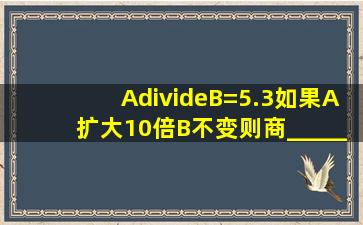 AdivideB=5.3如果A扩大10倍B不变则商______